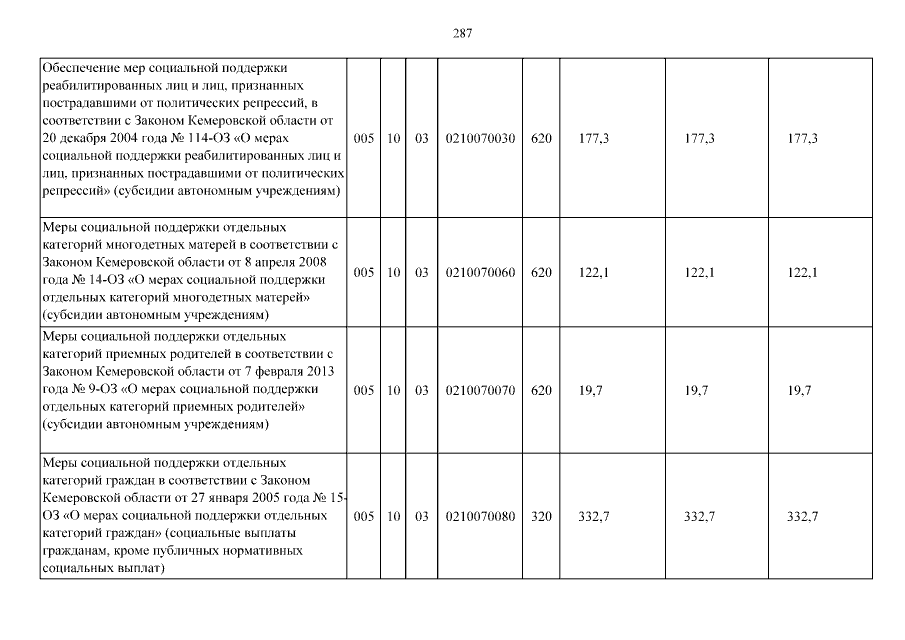 287

| | | | | | | | | |
|---|---|---|---|---|---|---|---|---|
| Обеспечение мер социальной поддержки реабилитированных лиц и лиц, признанных пострадавшими от политических репрессий, в соответствии с Законом Кемеровской области от 20 декабря 2004 года № 114-ОЗ «О мерах социальной поддержки реабилитированных лиц и лиц, признанных пострадавшими от политических репрессий» (субсидии автономным учреждениям) | 005 | 10 | 03 | 0210070030 | 620 | 177,3 | 177,3 | 177,3 |
| Меры социальной поддержки отдельных категорий многодетных матерей в соответствии с Законом Кемеровской области от 8 апреля 2008 года № 14-ОЗ «О мерах социальной поддержки отдельных категорий многодетных матерей» (субсидии автономным учреждениям) | 005 | 10 | 03 | 0210070060 | 620 | 122,1 | 122,1 | 122,1 |
| Меры социальной поддержки отдельных категорий приемных родителей в соответствии с Законом Кемеровской области от 7 февраля 2013 года № 9-ОЗ «О мерах социальной поддержки отдельных категорий приемных родителей» (субсидии автономным учреждениям) | 005 | 10 | 03 | 0210070070 | 620 | 19,7 | 19,7 | 19,7 |
| Меры социальной поддержки отдельных категорий граждан в соответствии с Законом Кемеровской области от 27 января 2005 года № 15-ОЗ «О мерах социальной поддержки отдельных категорий граждан» (социальные выплаты гражданам, кроме публичных нормативных социальных выплат) | 005 | 10 | 03 | 0210070080 | 320 | 332,7 | 332,7 | 332,7 |